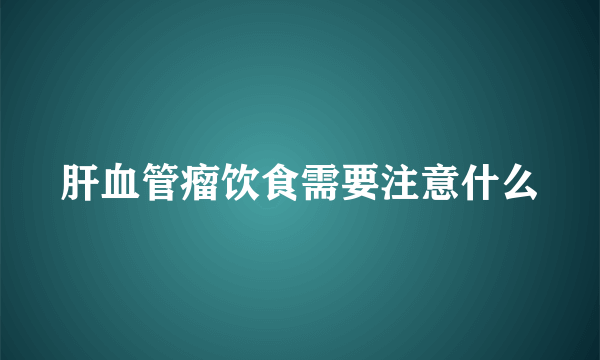 肝血管瘤饮食需要注意什么